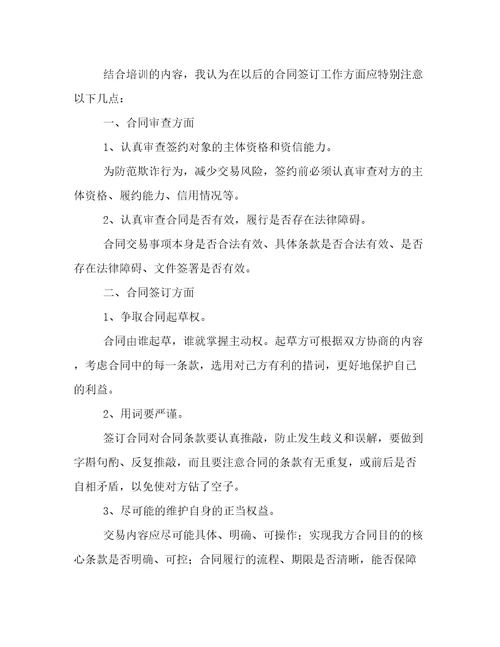 结合培训的内容，我认为在以后的合同签订工作方面应特别注意以下几点：

一、合同审查方面

1、认真审查签约对象的主体资格和资信能力。

为防范欺诈行为，减少交易风险，签约前必须认真审查对方的主体资格、履约能力、信用情况等。

2、认真审查合同是否有效，履行是否存在法律障碍。

合同交易事项本身是否合法有效、具体条款是否合法有效、是否存在法律障碍、文件签署是否有效。

二、合同签订方面

1、争取合同起草权。

合同由谁起草，谁就掌握主动权。起草方可根据双方协商的内容，考虑合同中的每一条款，选用对己方有利的措词，更好地保护自己的利益。

2、用词要严谨。

签订合同对合同条款要认真推敲，防止发生歧义和误解，要做到字斟句酌、反复推敲，而且要注意合同的条款有无重复，或前后是否自相矛盾，以免使对方钻了空子。

3、尽可能的维护自身的正当权益。

交易内容应尽可能具体、明确、可操作；实现我方合同目的的核心条款是否明确、可控；合同履行的流程、期限是否清晰，能否保障